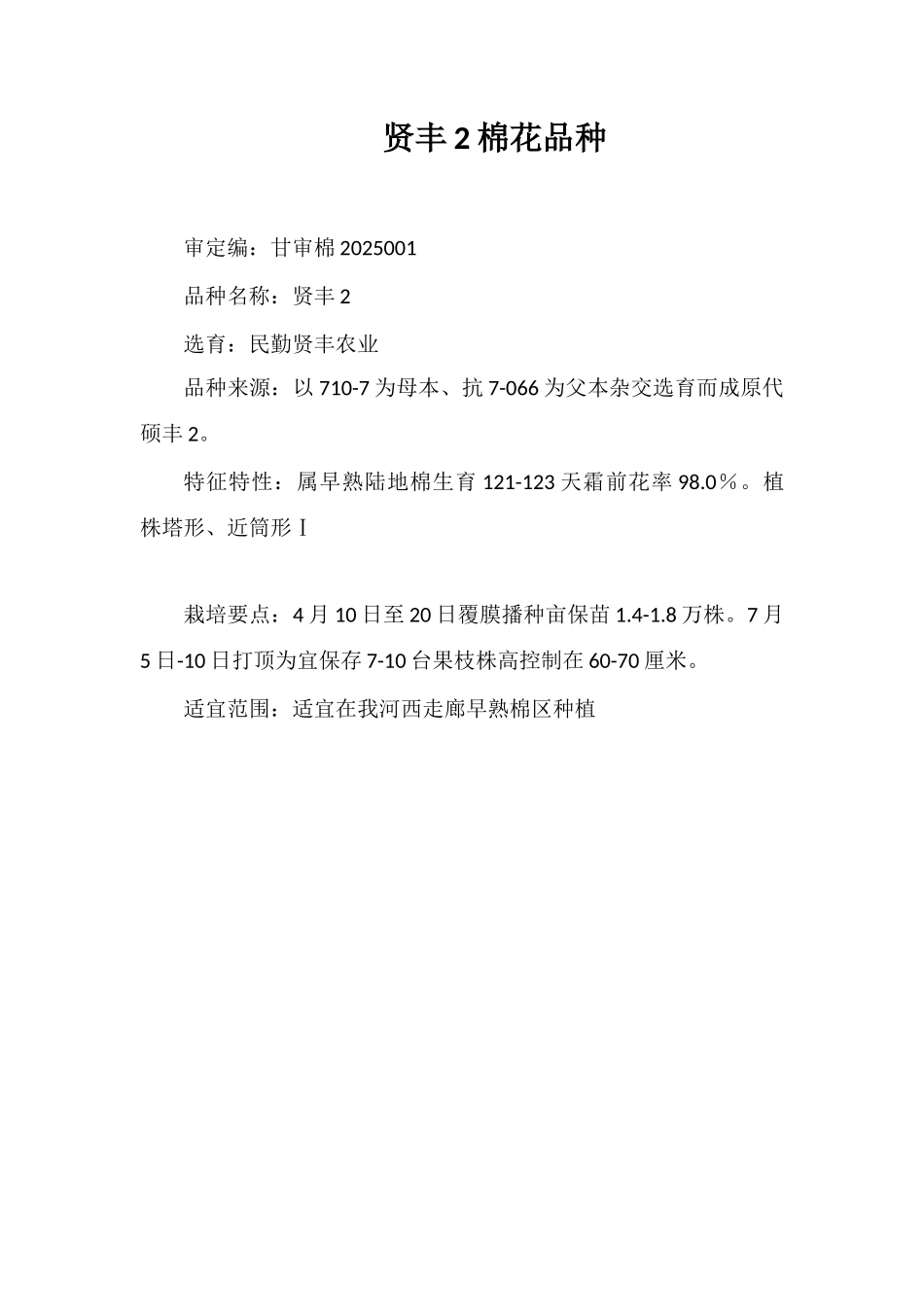 贤丰 2 棉花品种

审定编：甘审棉 2025001

品种名称：贤丰 2

选育：民勤贤丰农业

品种来源：以 710-7 为母本、抗 7-066 为父本杂交选育而成原代硕丰 2。

特征特性：属早熟陆地棉生育 121-123 天霜前花率 98.0％。植株塔形、近筒形Ⅰ

栽培要点：4 月 10 日至 20 日覆膜播种亩保苗 1.4-1.8 万株。7 月 5 日-10 日打顶为宜保存 7-10 台果枝株高控制在 60-70 厘米。

适宜范围：适宜在我河西走廊早熟棉区种植